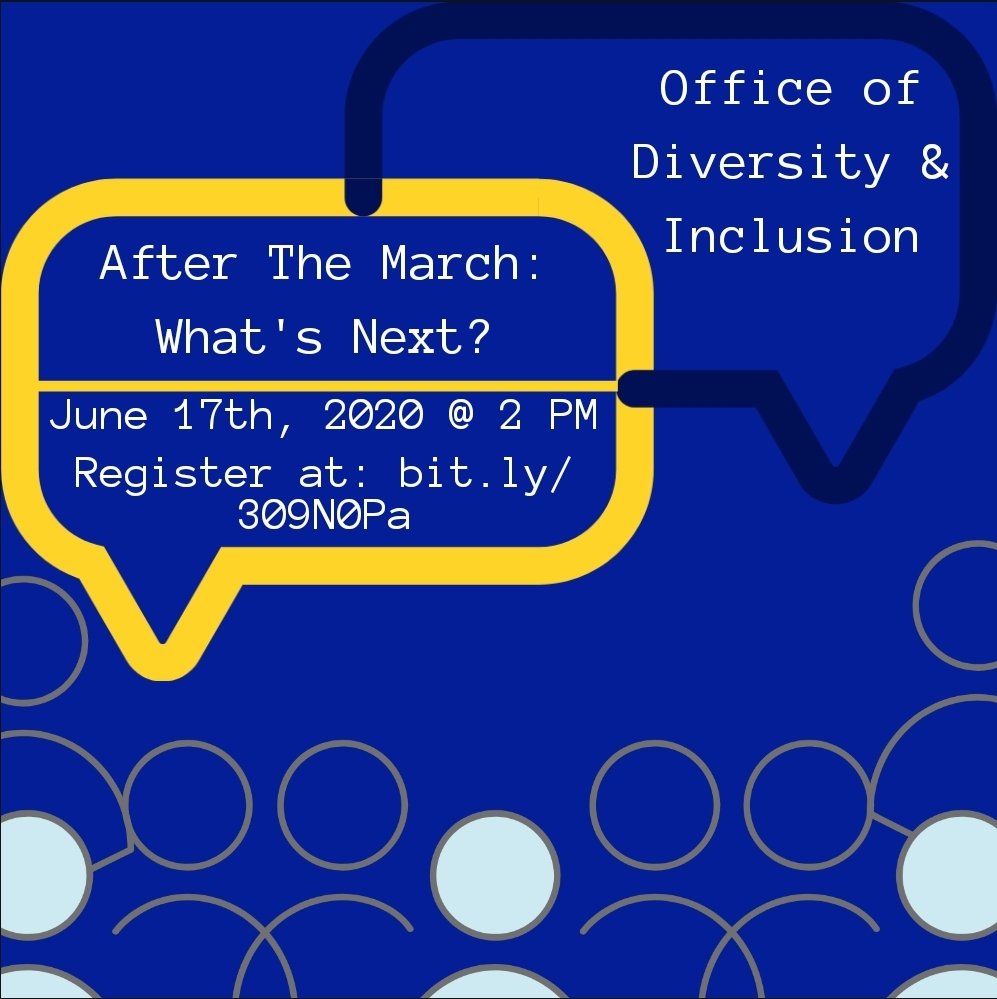 Office of Diversity & Inclusion

After The March: What's Next?

June 17th, 2020 @ 2 PM

Register at: bit.ly/309N0Pa